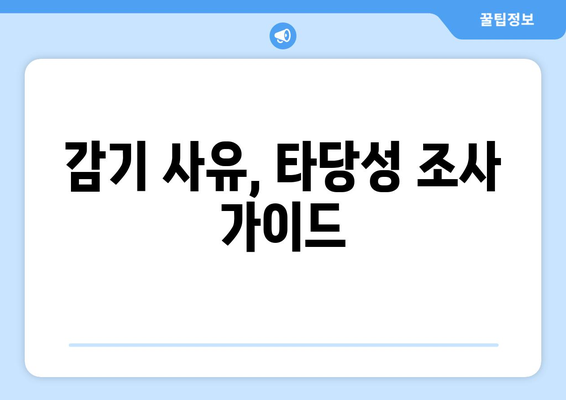 꿀팁정보

감기 사유, 타당성 조사 가이드